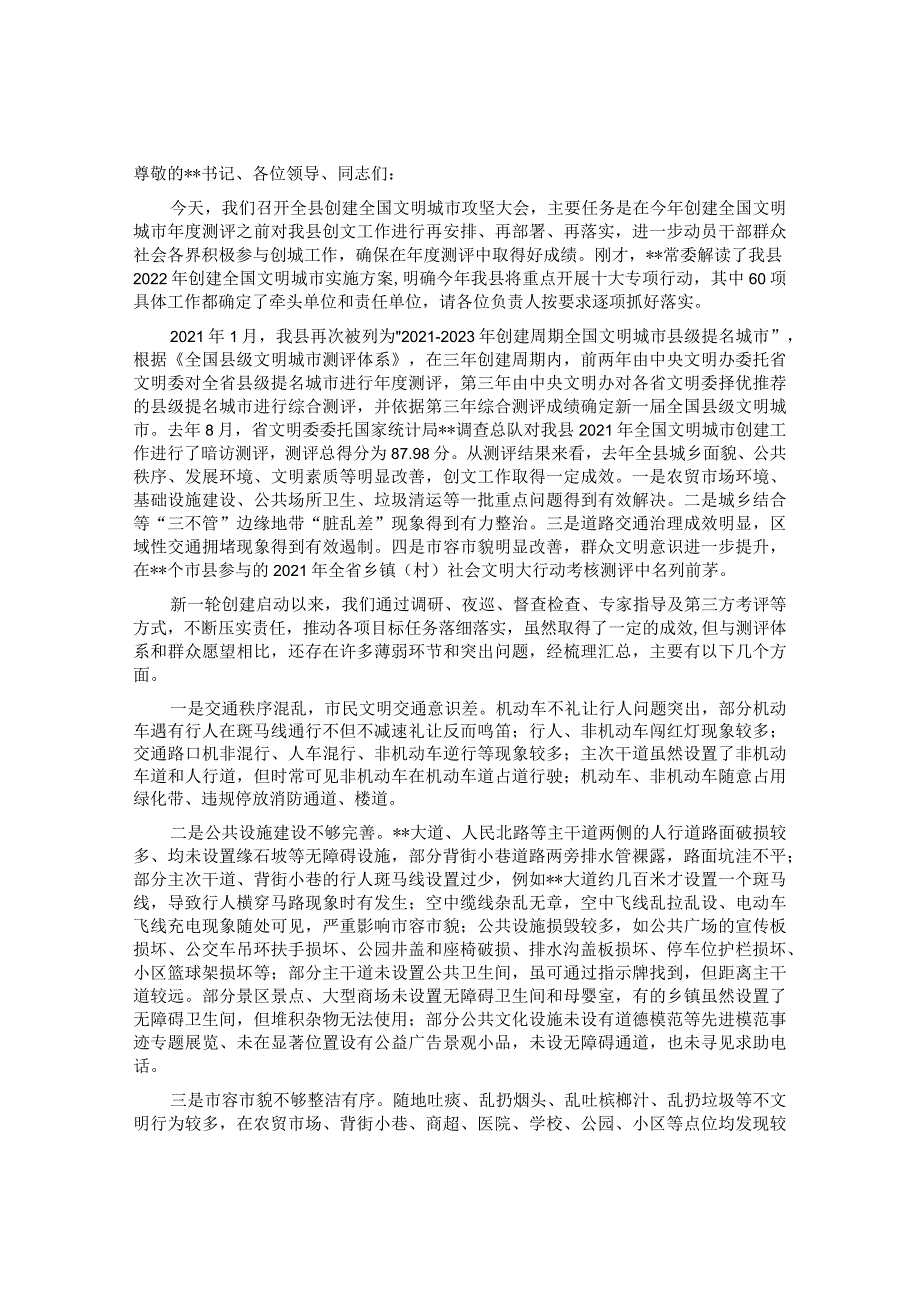 尊敬的**书记、各位领导、同志们：

今天，我们召开全县创建全国文明城市攻坚大会，主要任务是在今年创建全国文明城市年度测评之前对我县创文工作进行再安排、再部署、再落实，进一步动员干部群众社会各界积极参与创城工作，确保在年度测评中取得好成绩。刚才，**常委解读了我县2022年创建全国文明城市实施方案，明确今年我县将重点开展十大专项行动，其中60项具体工作都确定了牵头单位和责任单位，请各位负责人按要求逐项抓好落实。

2021年1月，我县再次被列为"2021-2023年创建周期全国文明城市县级提名城市”，根据《全国县级文明城市测评体系》，在三年创建周期内，前两年由中央文明办委托省文明委对全省县级提名城市进行年度测评，第三年由中央文明办对各省文明委择优推荐的县级提名城市进行综合测评，并依据第三年综合测评成绩确定新一届全国县级文明城市。去年8月，省文明委委托国家统计局**调查总队对我县2021年全国文明城市创建工作进行了暗访测评，测评总得分为87.98分。从测评结果来看，去年全县城乡面貌、公共秩序、发展环境、文明素质等明显改善，创文工作取得一定成效。一是农贸市场环境、基础设施建设、公共场所卫生、垃圾清运等一批重点问题得到有效解决。二是城乡结合等“三不管”边缘地带“脏乱差”现象得到有力整治。三是道路交通治理成效明显，区域性交通拥堵现象得到有效遏制。四是市容市貌明显改善，群众文明意识进一步提升，在**个市县参与的2021年全省乡镇（村）社会文明大行动考核测评中名列前茅。

新一轮创建启动以来，我们通过调研、夜巡、督查检查、专家指导及第三方考评等方式，不断压实责任，推动各项目标任务落细落实，虽然取得了一定的成效，但与测评体系和群众愿望相比，还存在许多薄弱环节和突出问题，经梳理汇总，主要有以下几个方面。

一是交通秩序混乱，市民文明交通意识差。机动车不礼让行人问题突出，部分机动车遇有行人在斑马线通行不但不减速礼让反而鸣笛；行人、非机动车闯红灯现象较多；交通路口机非混行、人车混行、非机动车逆行等现象较多；主次干道虽然设置了非机动车道和人行道，但时常可见非机动车在机动车道占道行驶；机动车、非机动车随意占用绿化带、违规停放消防通道、楼道。

二是公共设施建设不够完善。**大道、人民北路等主干道两侧的人行道路面破损较多、均未设置缘石坡等无障碍设施，部分背街小巷道路两旁排水管裸露，路面坑洼不平；部分主次干道、背街小巷的行人斑马线设置过少，例如**大道约几百米才设置一个斑马线，导致行人横穿马路现象时有发生；空中缆线杂乱无章，空中飞线乱拉乱设、电动车飞线充电现象随处可见，严重影响市容市貌；公共设施损毁较多，如公共广场的宣传板损坏、公交车吊环扶手损坏、公园井盖和座椅破损、排水沟盖板损坏、停车位护栏损坏、小区篮球架损坏等；部分主干道未设置公共卫生间，虽可通过指示牌找到，但距离主干道较远。部分景区景点、大型商场未设置无障碍卫生间和母婴室，有的乡镇虽然设置了无障碍卫生间，但堆积杂物无法使用；部分公共文化设施未设有道德模范等先进模范事迹专题展览、未在显著位置设有公益广告景观小品，未设无障碍通道，也未寻见求助电话。

三是市容市貌不够整洁有序。随地吐痰、乱扔烟头、乱吐槟榔汁、乱扔垃圾等不文明行为较多，在农贸市场、背街小巷、商超、医院、学校、公园、小区等点位均发现较